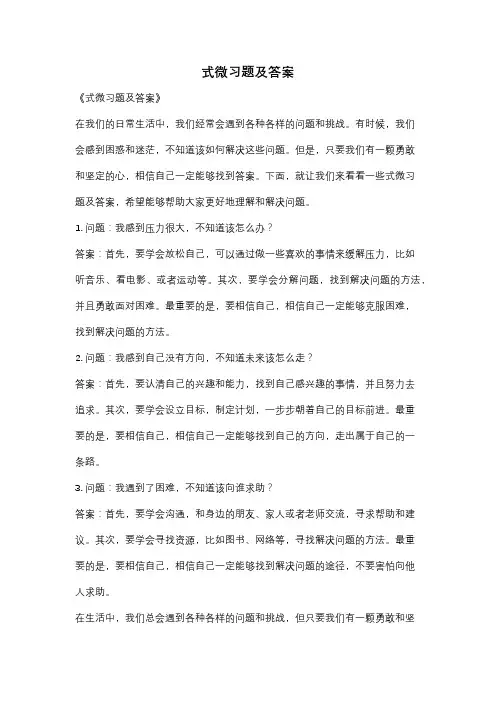 式微习题及答案

《式微习题及答案》

在我们的日常生活中，我们经常会遇到各种各样的问题和挑战。有时候，我们会感到困惑和迷茫，不知道该如何解决这些问题。但是，只要我们有一颗勇敢和坚定的心，相信自己一定能够找到答案。下面，就让我们来看看一些式微习题及答案，希望能够帮助大家更好地理解和解决问题。

1. 问题：我感到压力很大，不知道该怎么办？

答案：首先，要学会放松自己，可以通过做一些喜欢的事情来缓解压力，比如听音乐、看电影、或者运动等。其次，要学会分解问题，找到解决问题的方法，并且勇敢面对困难。最重要的是，要相信自己，相信自己一定能够克服困难，找到解决问题的方法。

2. 问题：我感到自己没有方向，不知道未来该怎么走？

答案：首先，要认清自己的兴趣和能力，找到自己感兴趣的事情，并且努力去追求。其次，要学会设立目标，制定计划，一步步朝着自己的目标前进。最重要的是，要相信自己，相信自己一定能够找到自己的方向，走出属于自己的一条路。

3. 问题：我遇到了困难，不知道该向谁求助？

答案：首先，要学会沟通，和身边的朋友、家人或者老师交流，寻求帮助和建议。其次，要学会寻找资源，比如图书、网络等，寻找解决问题的方法。最重要的是，要相信自己，相信自己一定能够找到解决问题的途径，不要害怕向他人求助。

在生活中，我们总会遇到各种各样的问题和挑战，但只要我们有一颗勇敢和坚